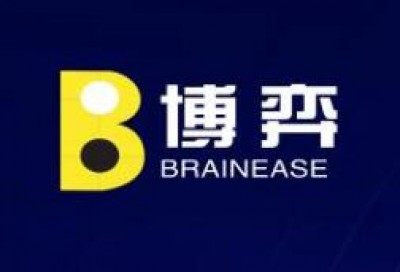 B 博弈
BRAINEASE